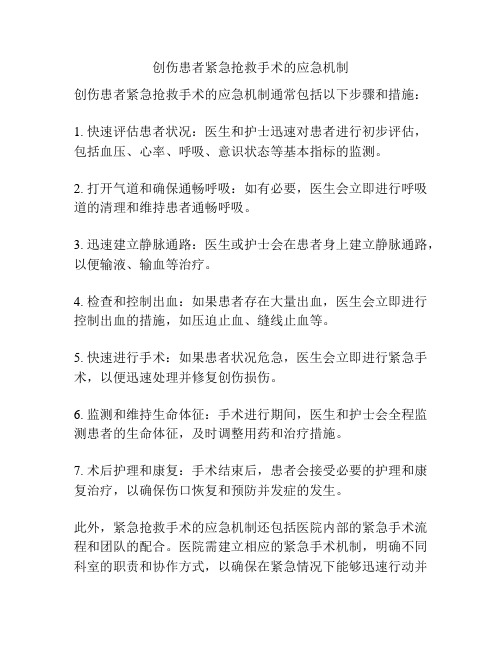 创伤患者紧急抢救手术的应急机制

创伤患者紧急抢救手术的应急机制通常包括以下步骤和措施：

1. 快速评估患者状况：医生和护士迅速对患者进行初步评估，包括血压、心率、呼吸、意识状态等基本指标的监测。

2. 打开气道和确保通畅呼吸：如有必要，医生会立即进行呼吸道的清理和维持患者通畅呼吸。

3. 迅速建立静脉通路：医生或护士会在患者身上建立静脉通路，以便输液、输血等治疗。

4. 检查和控制出血：如果患者存在大量出血，医生会立即进行控制出血的措施，如压迫止血、缝线止血等。

5. 快速进行手术：如果患者状况危急，医生会立即进行紧急手术，以便迅速处理并修复创伤损伤。

6. 监测和维持生命体征：手术进行期间，医生和护士会全程监测患者的生命体征，及时调整用药和治疗措施。

7. 术后护理和康复：手术结束后，患者会接受必要的护理和康复治疗，以确保伤口恢复和预防并发症的发生。

此外，紧急抢救手术的应急机制还包括医院内部的紧急手术流程和团队的配合。医院需建立相应的紧急手术机制，明确不同科室的职责和协作方式，以确保在紧急情况下能够迅速行动并